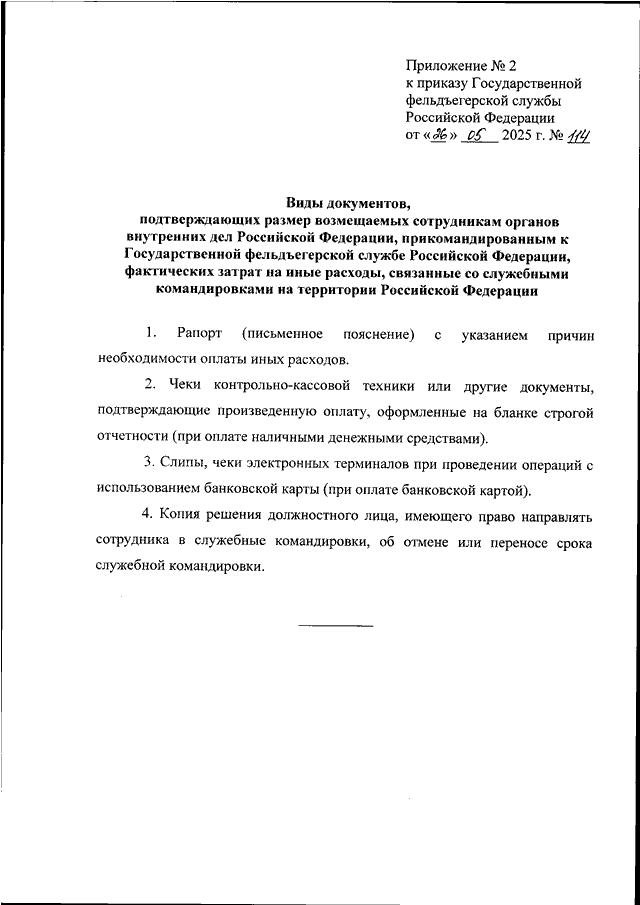 Приложение № 2
к приказу Государственной фельдъегерской службы Российской Федерации
от «26» 05 2025 г. № 114

Виды документов, подтверждающих размер возмещаемых сотрудникам органов внутренних дел Российской Федерации, прикомандированным к Государственной фельдъегерской службе Российской Федерации, фактических затрат на иные расходы, связанные со служебными командировками на территории Российской Федерации

1. Рапорт (письменное пояснение) с указанием причин необходимости оплаты иных расходов.

2. Чеки контрольно-кассовой техники или другие документы, подтверждающие произведенную оплату, оформленные на бланке строгой отчетности (при оплате наличными денежными средствами).

3. Слипы, чеки электронных терминалов при проведении операций с использованием банковской карты (при оплате банковской картой).

4. Копия решения должностного лица, имеющего право направлять сотрудника в служебные командировки, об отмене или переносе срока служебной командировки.